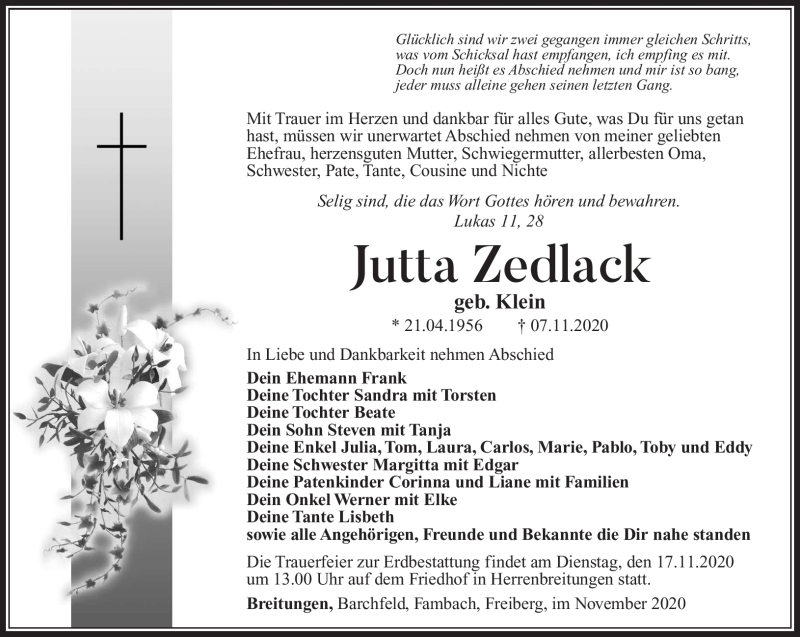 Glücklich sind wir zwei gegangen immer gleichen Schritts,
was vom Schicksal hast empfangen, ich empfing es mit.
Doch nun heißt es Abschied nehmen und mir ist so bang,
jeder muss alleine gehen seinen letzten Gang.

Mit Trauer im Herzen und dankbar für alles Gute, was Du für uns getan hast, müssen wir unerwartet Abschied nehmen von meiner geliebten Ehefrau, herzensguten Mutter, Schwiegermutter, allerbesten Oma, Schwester, Pate, Tante, Cousine und Nichte

Selig sind, die das Wort Gottes hören und bewahren.
Lukas 11, 28

Jutta Zedlack

geb. Klein

* 21.04.1956 † 07.11.2020

In Liebe und Dankbarkeit nehmen Abschied

Dein Ehemann Frank
Deine Tochter Sandra mit Torsten
Deine Tochter Beate
Dein Sohn Steven mit Tanja
Deine Enkel Julia, Tom, Laura, Carlos, Marie, Pablo, Toby und Eddy
Deine Schwester Margitta mit Edgar
Deine Patenkinder Corinna und Liane mit Familien
Dein Onkel Werner mit Elke
Deine Tante Lisbeth
sowie alle Angehörigen, Freunde und Bekannte die Dir nahe standen

Die Trauerfeier zur Erdbestattung findet am Dienstag, den 17.11.2020 um 13.00 Uhr auf dem Friedhof in Herrenbreitungen statt.

Breitungen, Barchfeld, Fambach, Freiberg, im November 2020